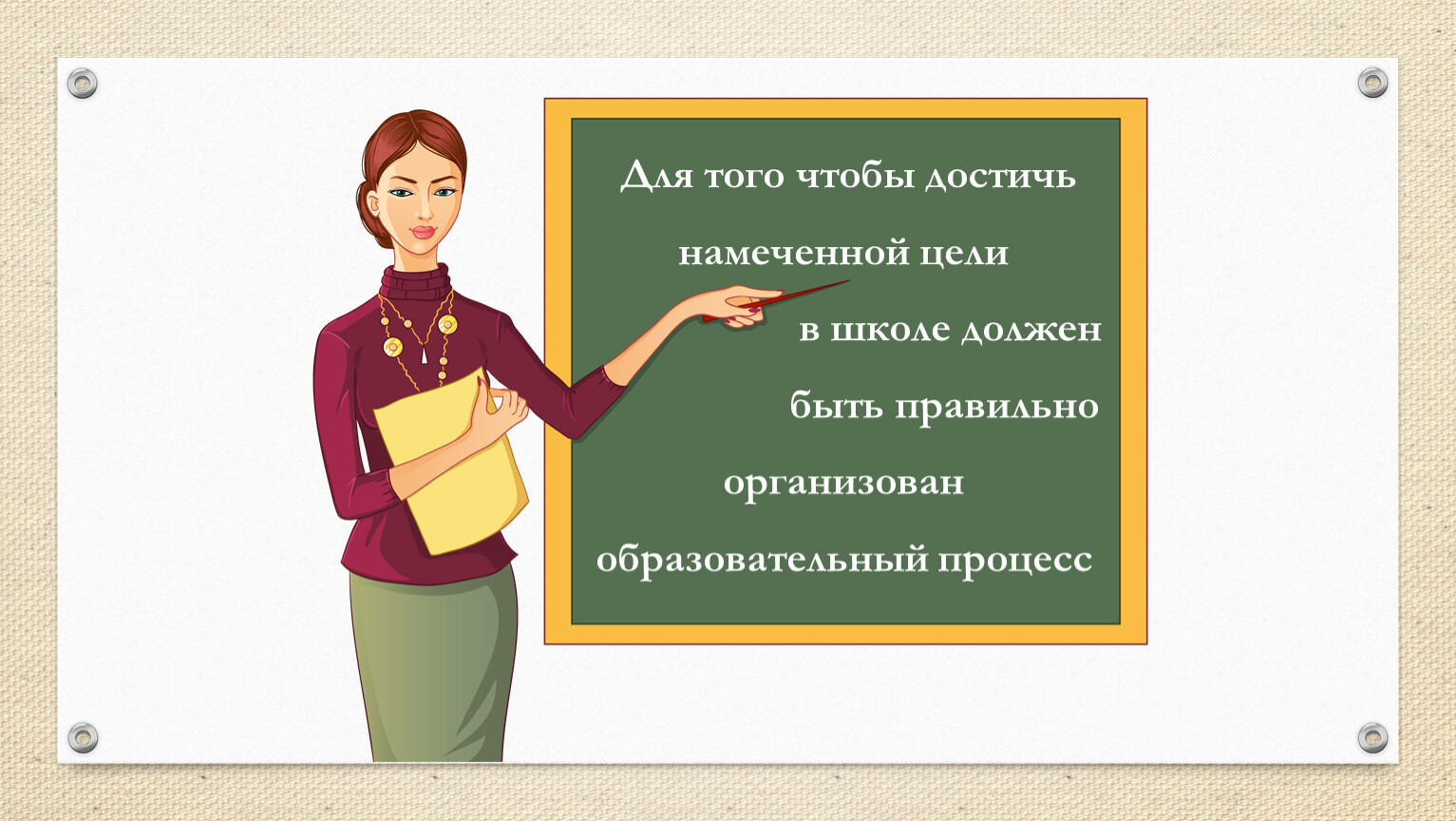 Для того чтобы достичь намеченной цели в школе должен быть правильно организован образовательный процесс